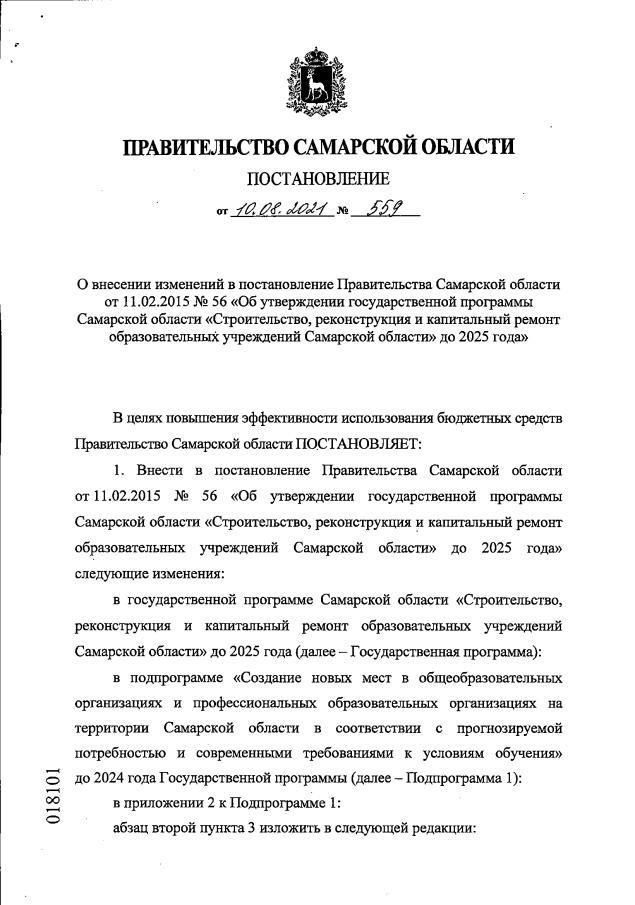 ПРАВИТЕЛЬСТВО САМАРСКОЙ ОБЛАСТИ

ПОСТАНОВЛЕНИЕ

от 10.08.2021 № 559

О внесении изменений в постановление Правительства Самарской области от 11.02.2015 № 56 «Об утверждении государственной программы Самарской области «Строительство, реконструкция и капитальный ремонт образовательных учреждений Самарской области» до 2025 года»

В целях повышения эффективности использования бюджетных средств Правительство Самарской области ПОСТАНОВЛЯЕТ:

1. Внести в постановление Правительства Самарской области от 11.02.2015 № 56 «Об утверждении государственной программы Самарской области «Строительство, реконструкция и капитальный ремонт образовательных учреждений Самарской области» до 2025 года» следующие изменения:

в государственной программе Самарской области «Строительство, реконструкция и капитальный ремонт образовательных учреждений Самарской области» до 2025 года (далее – Государственная программа):

в подпрограмме «Создание новых мест в общеобразовательных организациях и профессиональных образовательных организациях на территории Самарской области в соответствии с прогнозируемой потребностью и современными требованиями к условиям обучения» до 2024 года Государственной программы (далее – Подпрограмма 1):

в приложении 2 к Подпрограмме 1:

абзац второй пункта 3 изложить в следующей редакции:

018101